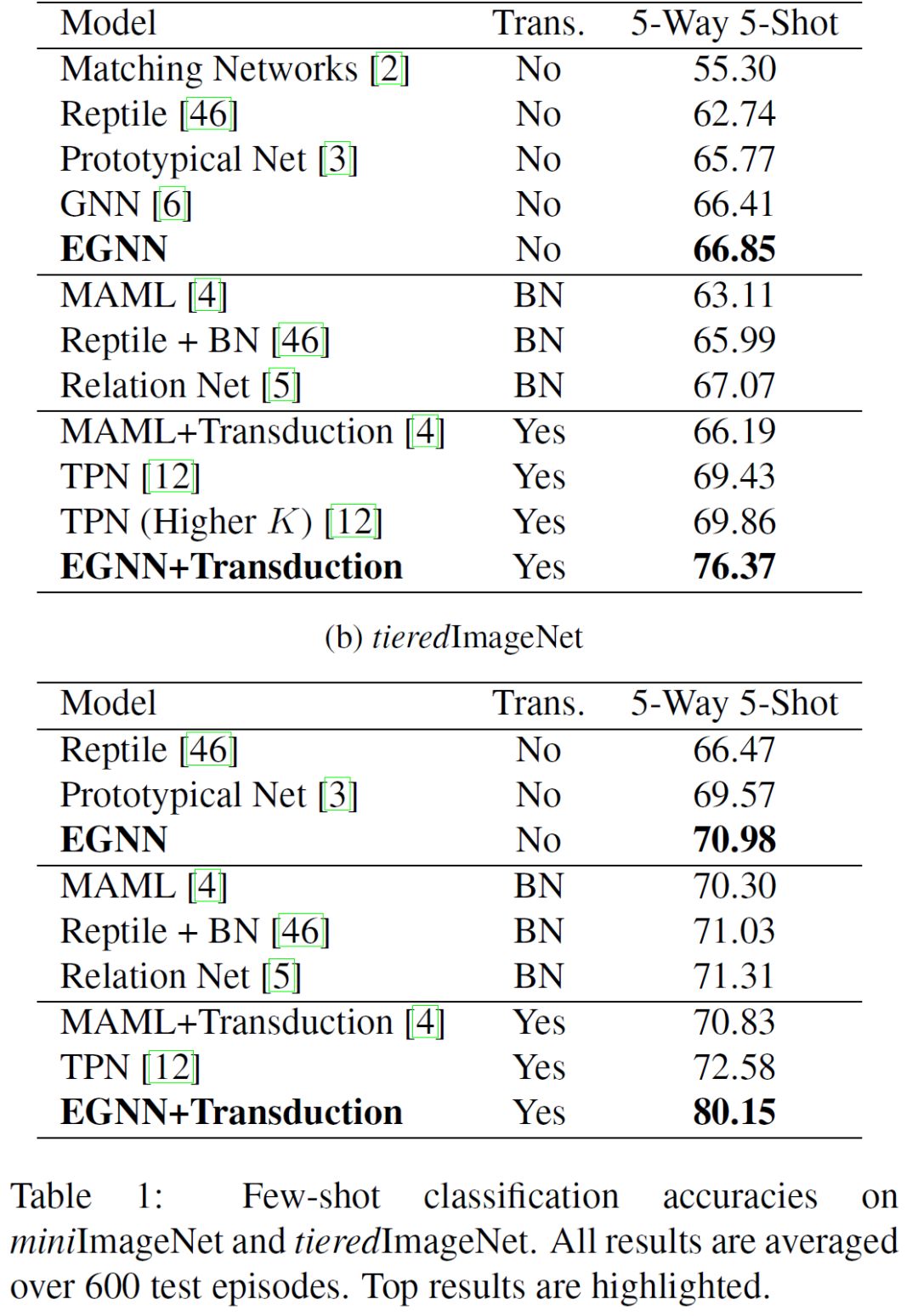 | Model | Trans. | 5-Way 5-Shot |
|---|---|---|
| Matching Networks [2] | No | 55.30 |
| Reptile [46] | No | 62.74 |
| Prototypical Net [3] | No | 65.77 |
| GNN [6] | No | 66.41 |
| EGNN | No | 66.85 |
| MAML [4] | BN | 63.11 |
| Reptile + BN [46] | BN | 65.99 |
| Relation Net [5] | BN | 67.07 |
| MAML+Transduction [4] | Yes | 66.19 |
| TPN [12] | Yes | 69.43 |
| TPN (Higher $K$) [12] | Yes | 69.86 |
| EGNN+Transduction | Yes | 76.37 |

(b) tieredImageNet

| Model | Trans. | 5-Way 5-Shot |
|---|---|---|
| Reptile [46] | No | 66.47 |
| Prototypical Net [3] | No | 69.57 |
| EGNN | No | 70.98 |
| MAML [4] | BN | 70.30 |
| Reptile + BN [46] | BN | 71.03 |
| Relation Net [5] | BN | 71.31 |
| MAML+Transduction [4] | Yes | 70.83 |
| TPN [12] | Yes | 72.58 |
| EGNN+Transduction | Yes | 80.15 |

Table 1: Few-shot classification accuracies on miniImageNet and tieredImageNet. All results are averaged over 600 test episodes. Top results are highlighted.